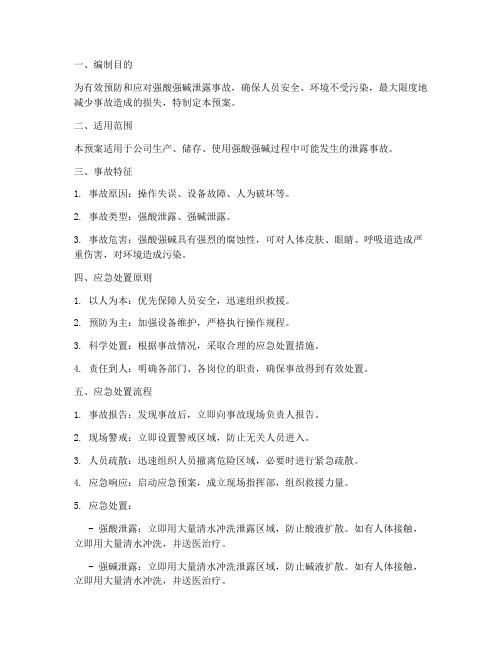 一、编制目的

为有效预防和应对强酸强碱泄露事故，确保人员安全、环境不受污染，最大限度地减少事故造成的损失，特制定本预案。

二、适用范围

本预案适用于公司生产、储存、使用强酸强碱过程中可能发生的泄露事故。

三、事故特征

1. 事故原因：操作失误、设备故障、人为破坏等。

2. 事故类型：强酸泄露、强碱泄露。

3. 事故危害：强酸强碱具有强烈的腐蚀性，可对人体皮肤、眼睛、呼吸道造成严重伤害，对环境造成污染。

四、应急处置原则

1. 以人为本：优先保障人员安全，迅速组织救援。

2. 预防为主：加强设备维护，严格执行操作规程。

3. 科学处置：根据事故情况，采取合理的应急处置措施。

4. 责任到人：明确各部门、各岗位的职责，确保事故得到有效处置。

五、应急处置流程

1. 事故报告：发现事故后，立即向事故现场负责人报告。

2. 现场警戒：立即设置警戒区域，防止无关人员进入。

3. 人员疏散：迅速组织人员撤离危险区域，必要时进行紧急疏散。

4. 应急响应：启动应急预案，成立现场指挥部，组织救援力量。

5. 应急处置：

- 强酸泄露：立即用大量清水冲洗泄露区域，防止酸液扩散。如有人体接触，立即用大量清水冲洗，并送医治疗。

- 强碱泄露：立即用大量清水冲洗泄露区域，防止碱液扩散。如有人体接触，立即用大量清水冲洗，并送医治疗。